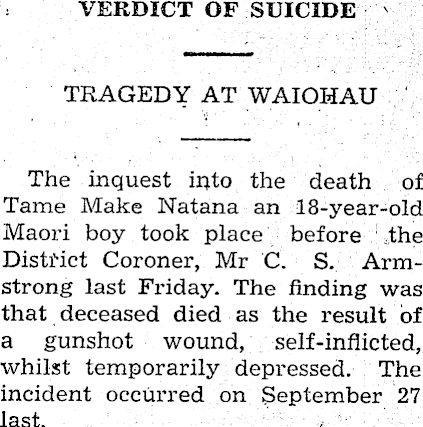 VERDICT OF SUICIDE

TRAGEDY AT WAIOHAU

The inquest into the death of Tame Make Natana an 18-year-old Maori boy took place before the District Coroner, Mr C. S. Armstrong last Friday. The finding was that deceased died as the result of a gunshot wound, self-inflicted, whilst temporarily depressed. The incident occurred on September 27 last.